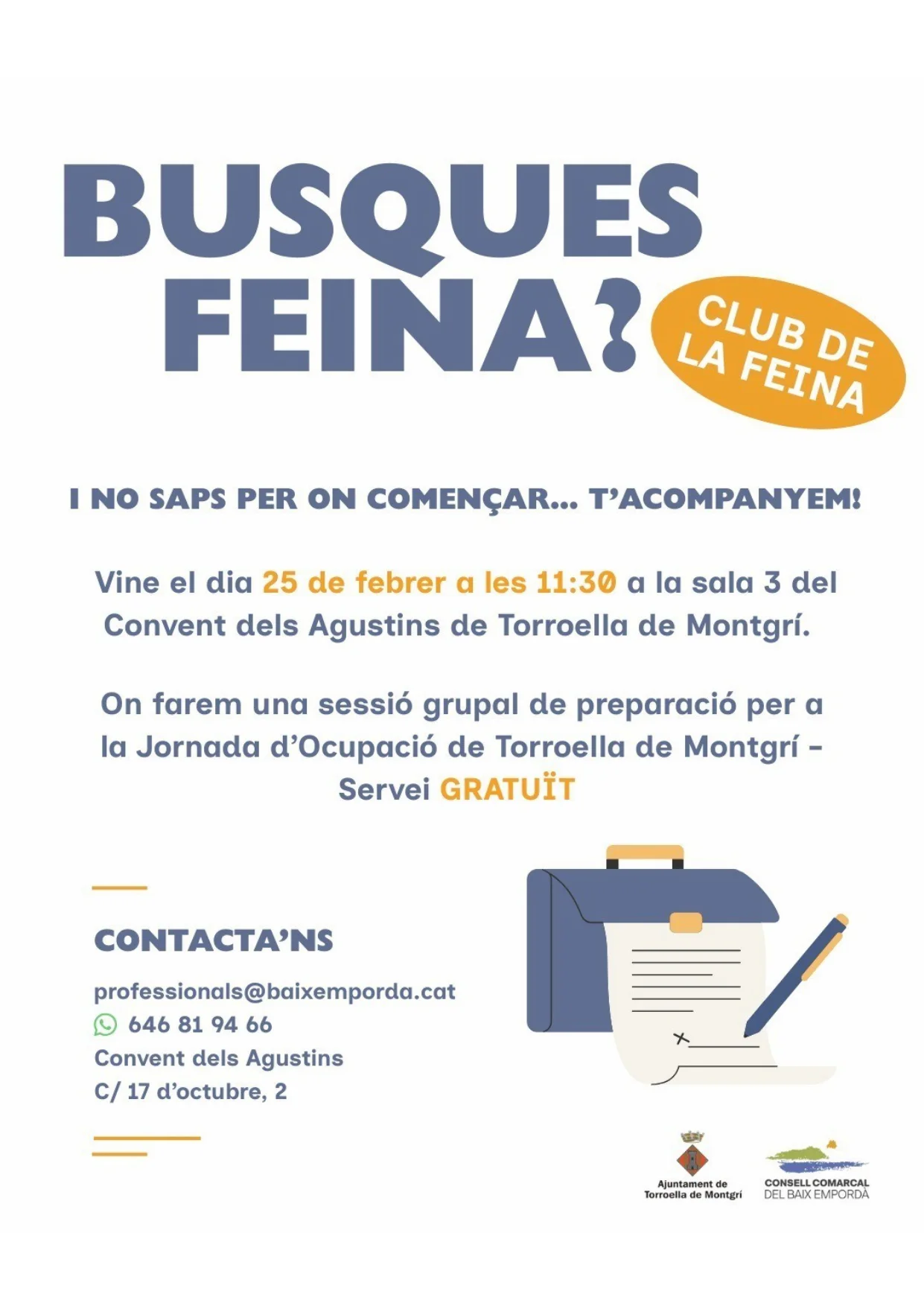 BUSQUES FEINA?

CLUB DE LA FEINA

I NO SAPS PER ON COMENÇAR... T'ACOMPANYEM!

Vine el dia 25 de febrer a les 11:30 a la sala 3 del Convent dels Agustins de Torroella de Montgrí.

On farem una sessió grupal de preparació per a la Jornada d'Ocupació de Torroella de Montgrí - Servei GRATUÏT

CONTACTA'NS

professionals@baixemporda.cat
646 81 94 66
Convent dels Agustins
C/ 17 d'octubre, 2

Ajuntament de Torroella de Montgrí

CONSELL COMARCAL DEL BAIX EMPORDÀ